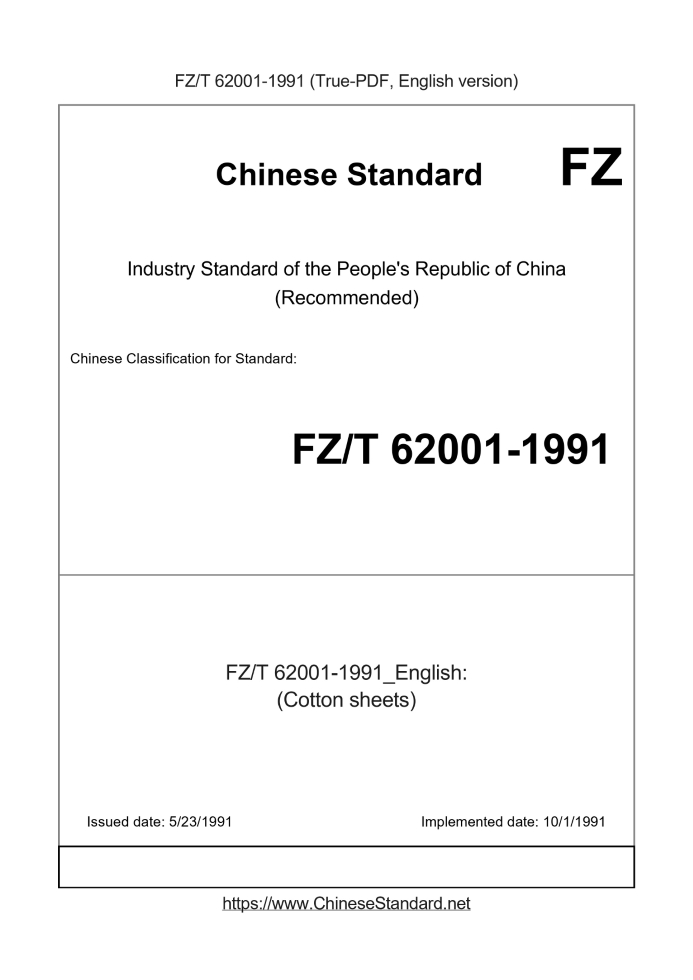 FZ/T 62001-1991 (True-PDF, English version)

Chinese Standard

FZ

Industry Standard of the People's Republic of China
(Recommended)

Chinese Classification for Standard:

FZ/T 62001-1991

FZ/T 62001-1991_English:
(Cotton sheets)

Issued date: 5/23/1991

Implemented date: 10/1/1991

https://www.ChineseStandard.net